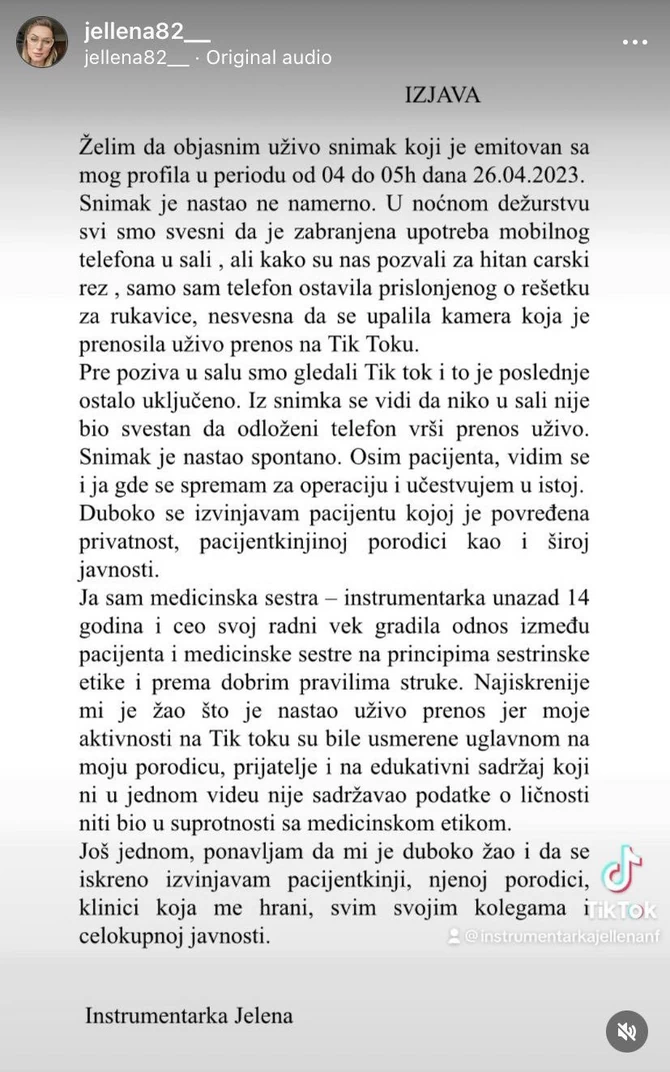 jellena82__
jellena82__ · Original audio

IZJAVA

Želim da objasnim uživo snimak koji je emitovan sa mog profila u periodu od 04 do 05h dana 26.04.2023. Snimak je nastao ne namerno. U noćnom dežurstvu svi smo svesni da je zabranjena upotreba mobilnog telefona u sali , ali kako su nas pozvali za hitan carski rez , samo sam telefon ostavila prislonjenog o rešetku za rukavice, nesvesna da se upalila kamera koja je prenosila uživo prenos na Tik Toku.
Pre poziva u salu smo gledali Tik tok i to je poslednje ostalo uključeno. Iz snimka se vidi da niko u sali nije bio svestan da odloženi telefon vrši prenos uživo. Snimak je nastao spontano. Osim pacijenta, vidim se i ja gde se spremam za operaciju i učestvujem u istoj. Duboko se izvinjavam pacijentu kojoj je povređena privatnost, pacijentkinjinoj porodici kao i široj javnosti.
Ja sam medicinska sestra – instrumentarka unazad 14 godina i ceo svoj radni vek gradila odnos između pacijenta i medicinske sestre na principima sestrinske etike i prema dobrim pravilima struke. Najiskrenije mi je žao što je nastao uživo prenos jer moje aktivnosti na Tik toku su bile usmerene uglavnom na moju porodicu, prijatelje i na edukativni sadržaj koji ni u jednom videu nije sadržavao podatke o ličnosti niti bio u suprotnosti sa medicinskom etikom.
Još jednom, ponavljam da mi je duboko žao i da se iskreno izvinjavam pacijentkinji, njenoj porodici, klinici koja me hrani, svim svojim kolegama i celokupnoj javnosti.

TikTok
@instrumentarkajellenanf

Instrumentarka Jelena